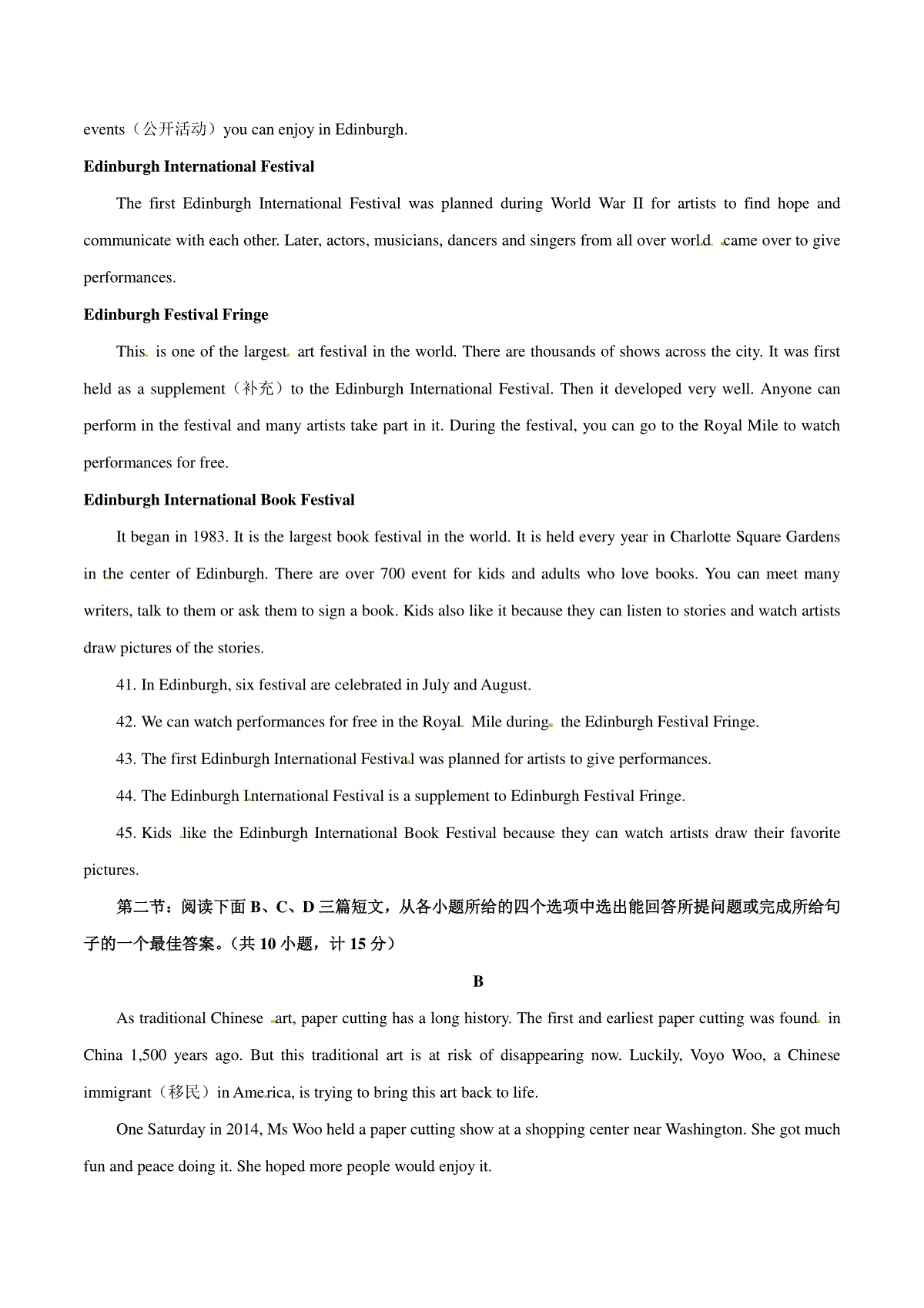 events（公开活动）you can enjoy in Edinburgh.

Edinburgh International Festival

The first Edinburgh International Festival was planned during World War II for artists to find hope and communicate with each other. Later, actors, musicians, dancers and singers from all over world came over to give performances.

Edinburgh Festival Fringe

This is one of the largest art festival in the world. There are thousands of shows across the city. It was first held as a supplement（补充）to the Edinburgh International Festival. Then it developed very well. Anyone can perform in the festival and many artists take part in it. During the festival, you can go to the Royal Mile to watch performances for free.

Edinburgh International Book Festival

It began in 1983. It is the largest book festival in the world. It is held every year in Charlotte Square Gardens in the center of Edinburgh. There are over 700 event for kids and adults who love books. You can meet many writers, talk to them or ask them to sign a book. Kids also like it because they can listen to stories and watch artists draw pictures of the stories.

41. In Edinburgh, six festival are celebrated in July and August.

42. We can watch performances for free in the Royal Mile during the Edinburgh Festival Fringe.

43. The first Edinburgh International Festival was planned for artists to give performances.

44. The Edinburgh International Festival is a supplement to Edinburgh Festival Fringe.

45. Kids like the Edinburgh International Book Festival because they can watch artists draw their favorite pictures.

第二节：阅读下面 B、C、D 三篇短文，从各小题所给的四个选项中选出能回答所提问题或完成所给句子的一个最佳答案。（共 10 小题，计 15 分）

B

As traditional Chinese art, paper cutting has a long history. The first and earliest paper cutting was found in China 1,500 years ago. But this traditional art is at risk of disappearing now. Luckily, Voyo Woo, a Chinese immigrant（移民）in America, is trying to bring this art back to life.

One Saturday in 2014, Ms Woo held a paper cutting show at a shopping center near Washington. She got much fun and peace doing it. She hoped more people would enjoy it.